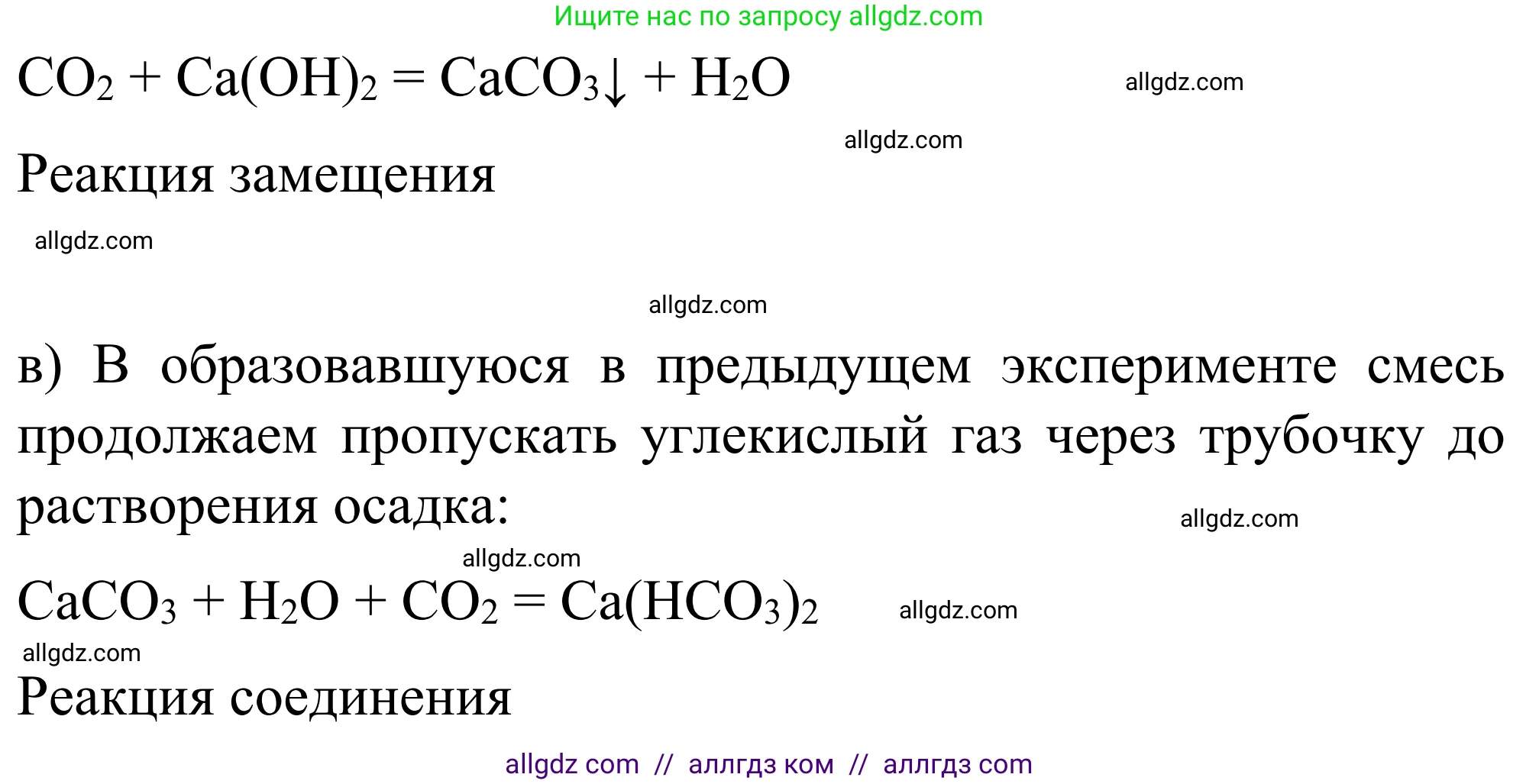 Ищите нас по запросу allgdz.com

$CO_2 + Ca(OH)_2 = CaCO_3\downarrow + H_2O$ allgdz.com

allgdz.com

Реакция замещения

allgdz.com

allgdz.com

в) В образовавшуюся в предыдущем эксперименте смесь продолжаем пропускать углекислый газ через трубочку до растворения осадка: allgdz.com

allgdz.com

$CaCO_3 + H_2O + CO_2 = Ca(HCO_3)_2$ allgdz.com

allgdz.com

Реакция соединения

allgdz com // аллгдз ком // аллгдз com